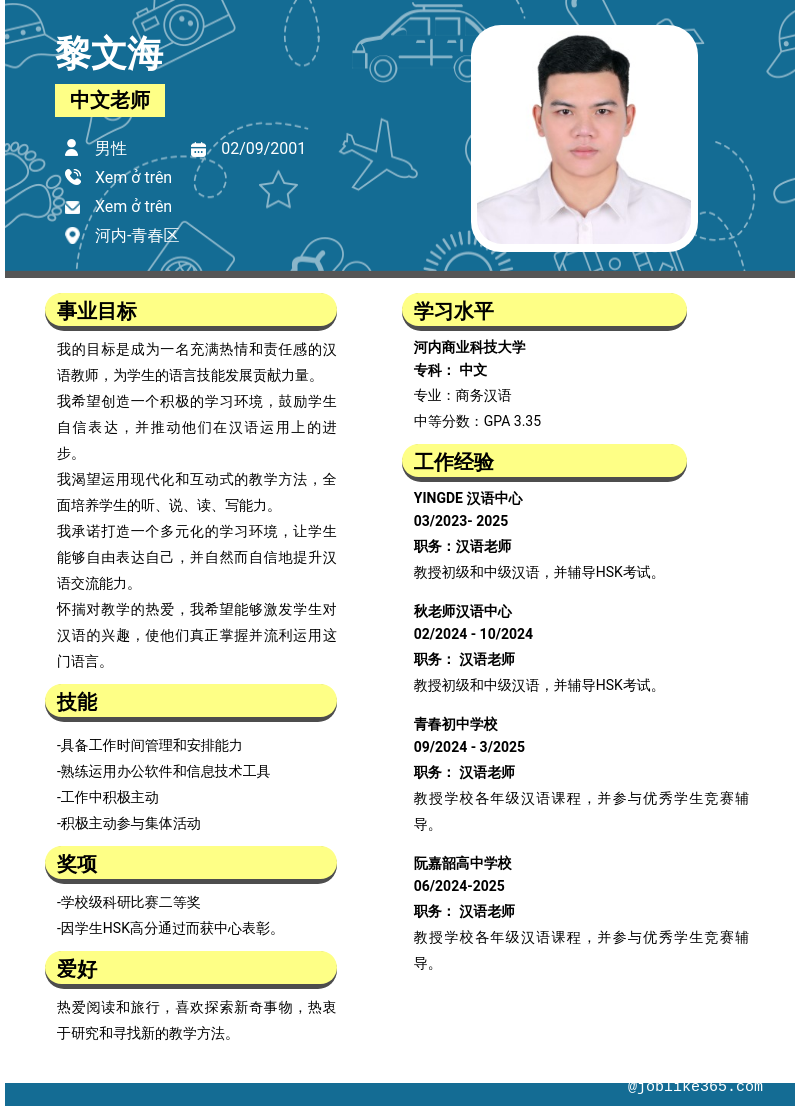 黎文海

中文老师

男性
02/09/2001
Xem ở trên
Xem ở trên
河内-青春区

事业目标

我的目标是成为一名充满热情和责任感的汉语教师，为学生的语言技能发展贡献力量。

我希望创造一个积极的学习环境，鼓励学生自信表达，并推动他们在汉语运用上的进步。

我渴望运用现代化和互动式的教学方法，全面培养学生的听、说、读、写能力。

我承诺打造一个多元化的学习环境，让学生能够自由表达自己，并自然而自信地提升汉语交流能力。

怀揣对教学的热爱，我希望能够激发学生对汉语的兴趣，使他们真正掌握并流利运用这门语言。

技能

-具备工作时间管理和安排能力
-熟练运用办公软件和信息技术工具
-工作中积极主动
-积极主动参与集体活动

奖项

-学校级科研比赛二等奖
-因学生HSK高分通过而获中心表彰。

爱好

热爱阅读和旅行，喜欢探索新奇事物，热衷于研究和寻找新的教学方法。

学习水平

河内商业科技大学
专科： 中文
专业：商务汉语
中等分数：GPA 3.35

工作经验

YINGDE 汉语中心
03/2023- 2025
职务：汉语老师
教授初级和中级汉语，并辅导HSK考试。

秋老师汉语中心
02/2024 - 10/2024
职务： 汉语老师
教授初级和中级汉语，并辅导HSK考试。

青春初中学校
09/2024 - 3/2025
职务： 汉语老师
教授学校各年级汉语课程，并参与优秀学生竞赛辅导。

阮嘉韶高中学校
06/2024-2025
职务： 汉语老师
教授学校各年级汉语课程，并参与优秀学生竞赛辅导。

@joblike365.com